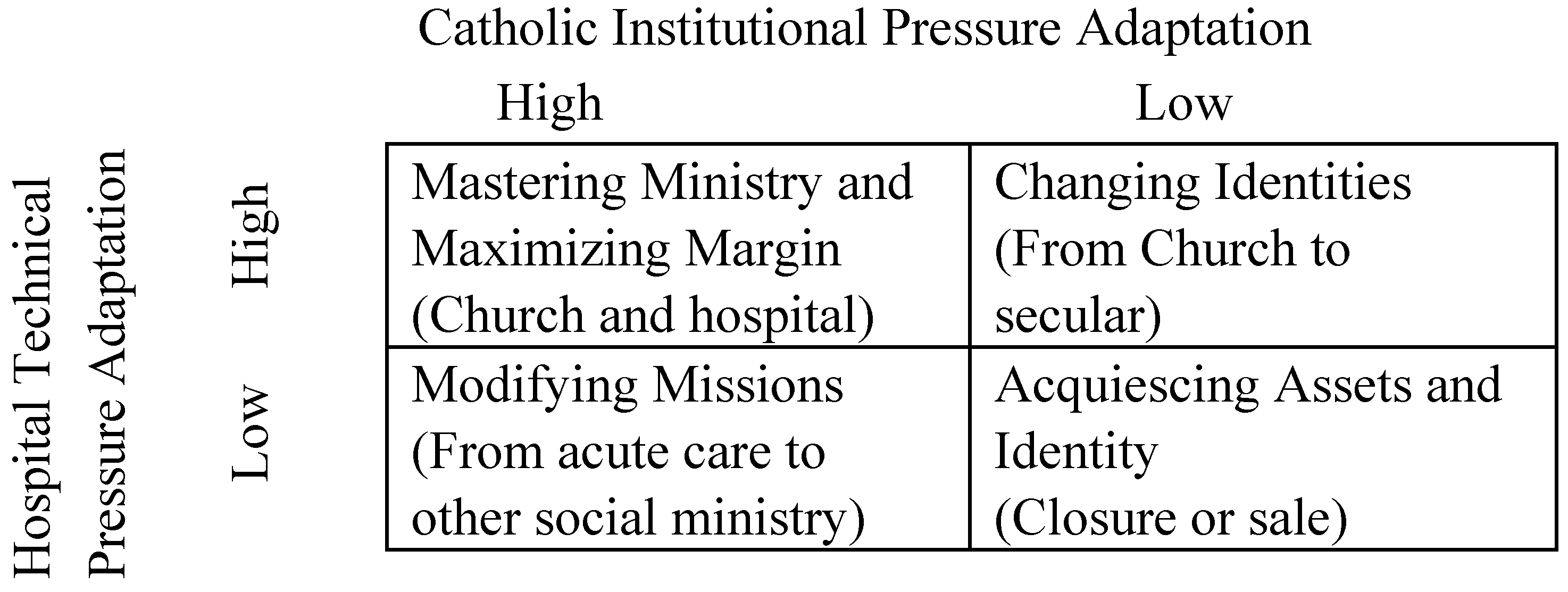 Catholic Institutional Pressure Adaptation

Hospital Technical Pressure Adaptation

| | High | Low |
|---|---|---|
| High | Mastering Ministry and Maximizing Margin (Church and hospital) | Changing Identities (From Church to secular) |
| Low | Modifying Missions (From acute care to other social ministry) | Acquiescing Assets and Identity (Closure or sale) |